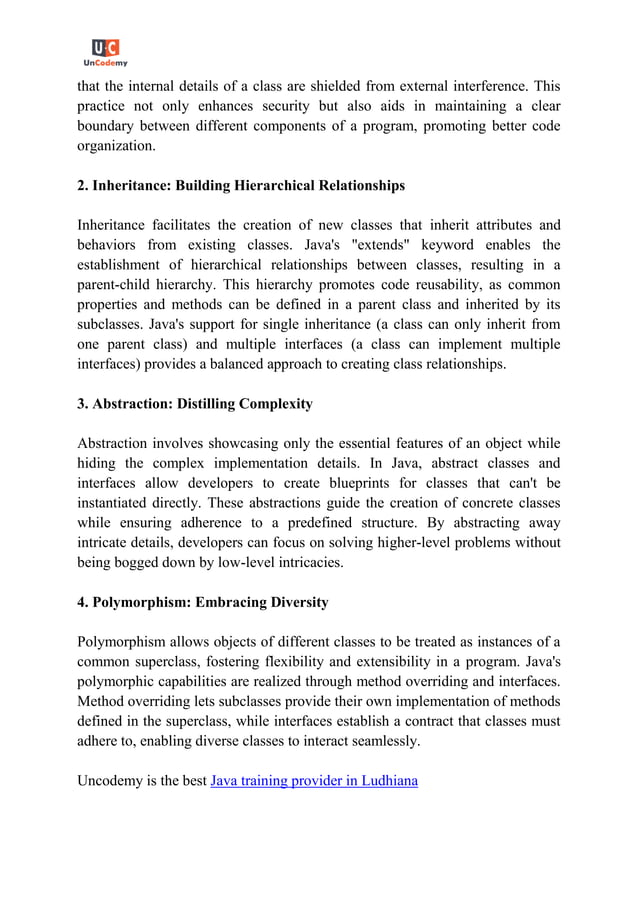 U C
UnCodemy

that the internal details of a class are shielded from external interference. This practice not only enhances security but also aids in maintaining a clear boundary between different components of a program, promoting better code organization.

2. Inheritance: Building Hierarchical Relationships

Inheritance facilitates the creation of new classes that inherit attributes and behaviors from existing classes. Java's "extends" keyword enables the establishment of hierarchical relationships between classes, resulting in a parent-child hierarchy. This hierarchy promotes code reusability, as common properties and methods can be defined in a parent class and inherited by its subclasses. Java's support for single inheritance (a class can only inherit from one parent class) and multiple interfaces (a class can implement multiple interfaces) provides a balanced approach to creating class relationships.

3. Abstraction: Distilling Complexity

Abstraction involves showcasing only the essential features of an object while hiding the complex implementation details. In Java, abstract classes and interfaces allow developers to create blueprints for classes that can't be instantiated directly. These abstractions guide the creation of concrete classes while ensuring adherence to a predefined structure. By abstracting away intricate details, developers can focus on solving higher-level problems without being bogged down by low-level intricacies.

4. Polymorphism: Embracing Diversity

Polymorphism allows objects of different classes to be treated as instances of a common superclass, fostering flexibility and extensibility in a program. Java's polymorphic capabilities are realized through method overriding and interfaces. Method overriding lets subclasses provide their own implementation of methods defined in the superclass, while interfaces establish a contract that classes must adhere to, enabling diverse classes to interact seamlessly.

Uncodemy is the best Java training provider in Ludhiana